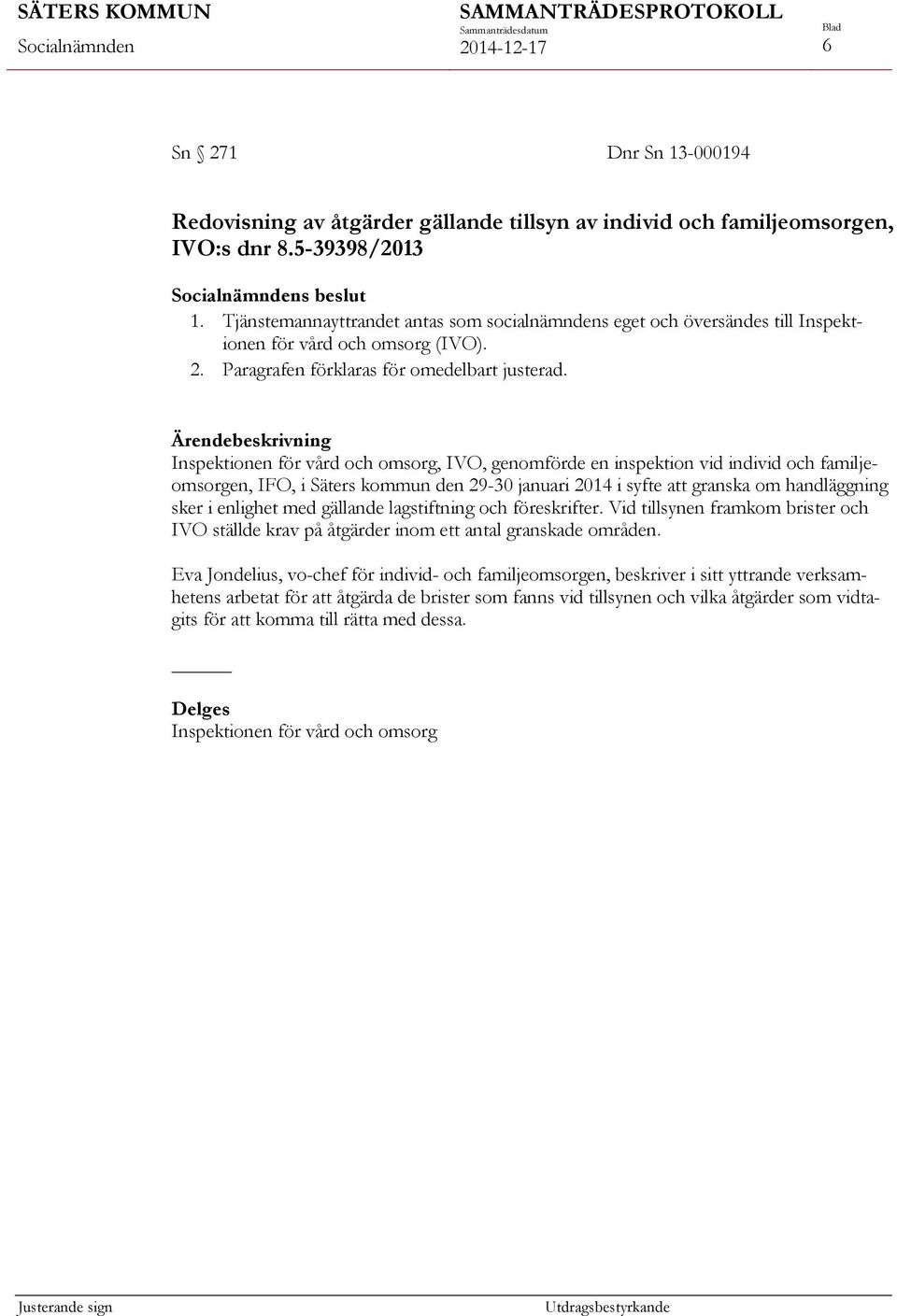 SÄTERS KOMMUN
Socialnämnden

SAMMANTRÄDESPROTOKOLL
Sammanträdesdatum
2014-12-17

Blad
6

Sn § 271 Dnr Sn 13-000194

Redovisning av åtgärder gällande tillsyn av individ och familjeomsorgen, IVO:s dnr 8.5-39398/2013

Socialnämndens beslut
1. Tjänstemannayttrandet antas som socialnämndens eget och översändes till Inspektionen för vård och omsorg (IVO).
2. Paragrafen förklaras för omedelbart justerad.

Ärendebeskrivning
Inspektionen för vård och omsorg, IVO, genomförde en inspektion vid individ och familjeomsorgen, IFO, i Säters kommun den 29-30 januari 2014 i syfte att granska om handläggning sker i enlighet med gällande lagstiftning och föreskrifter. Vid tillsynen framkom brister och IVO ställde krav på åtgärder inom ett antal granskade områden.

Eva Jondelius, vo-chef för individ- och familjeomsorgen, beskriver i sitt yttrande verksamhetens arbetat för att åtgärda de brister som fanns vid tillsynen och vilka åtgärder som vidtagits för att komma till rätta med dessa.

Delges
Inspektionen för vård och omsorg

Justerande sign

Utdragsbestyrkande